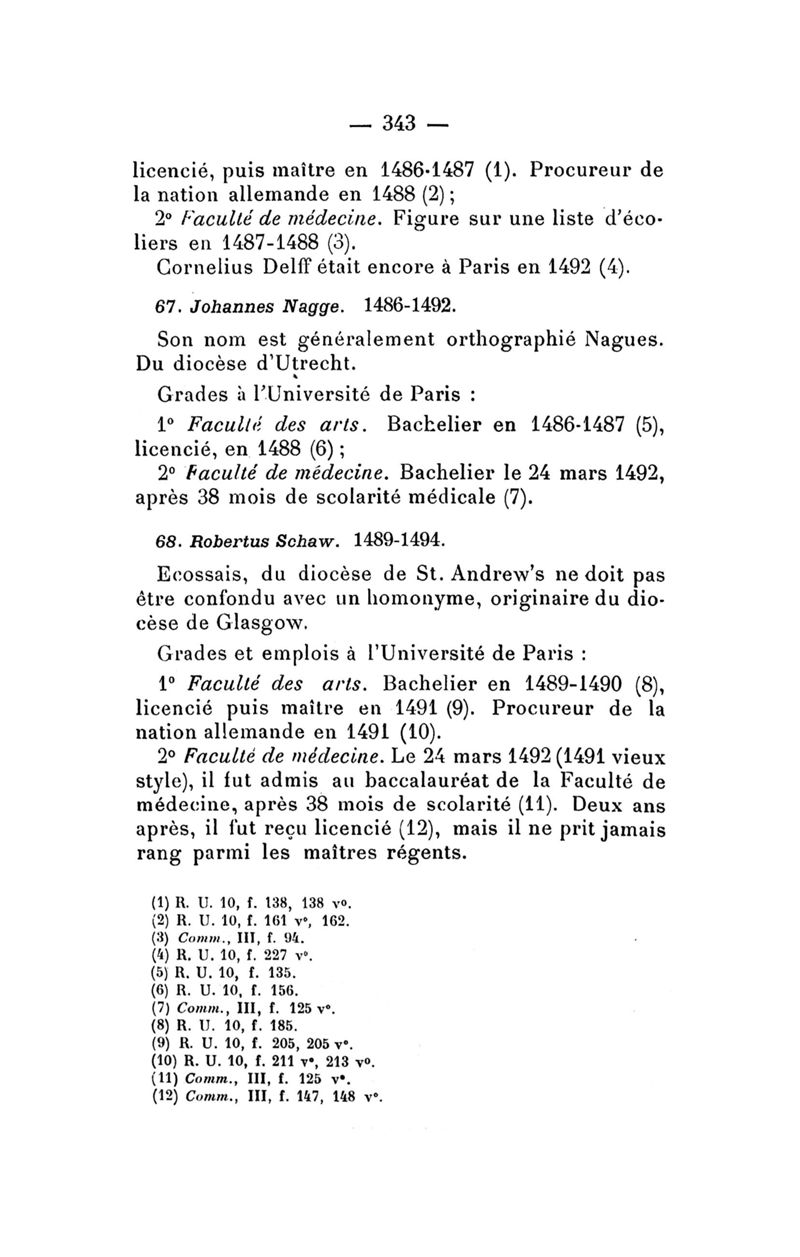 — 343 —

licencié, puis maître en 1486-1487 (1). Procureur de la nation allemande en 1488 (2);

2° Faculté de médecine. Figure sur une liste d'écoliers en 1487-1488 (3).

Cornelius Delff était encore à Paris en 1492 (4).

67. Johannes Nagge. 1486-1492.

Son nom est généralement orthographié Nagues. Du diocèse d'Utrecht.

Grades à l'Université de Paris :

1° Faculté des arts. Bachelier en 1486-1487 (5), licencié, en 1488 (6);

2° Faculté de médecine. Bachelier le 24 mars 1492, après 38 mois de scolarité médicale (7).

68. Robertus Schaw. 1489-1494.

Ecossais, du diocèse de St. Andrew's ne doit pas être confondu avec un homonyme, originaire du diocèse de Glasgow.

Grades et emplois à l'Université de Paris :

1° Faculté des arts. Bachelier en 1489-1490 (8), licencié puis maître en 1491 (9). Procureur de la nation allemande en 1491 (10).

2° Faculté de médecine. Le 24 mars 1492 (1491 vieux style), il fut admis au baccalauréat de la Faculté de médecine, après 38 mois de scolarité (11). Deux ans après, il fut reçu licencié (12), mais il ne prit jamais rang parmi les maîtres régents.

(1) R. U. 10, f. 138, 138 v°.
(2) R. U. 10, f. 161 v°, 162.
(3) Comm., III, f. 94.
(4) R. U. 10, f. 227 v°.
(5) R. U. 10, f. 135.
(6) R. U. 10, f. 156.
(7) Comm., III, f. 125 v°.
(8) R. U. 10, f. 185.
(9) R. U. 10, f. 205, 205 v°.
(10) R. U. 10, f. 211 v°, 213 v°.
(11) Comm., III, f. 125 v°.
(12) Comm., III, f. 147, 148 v°.